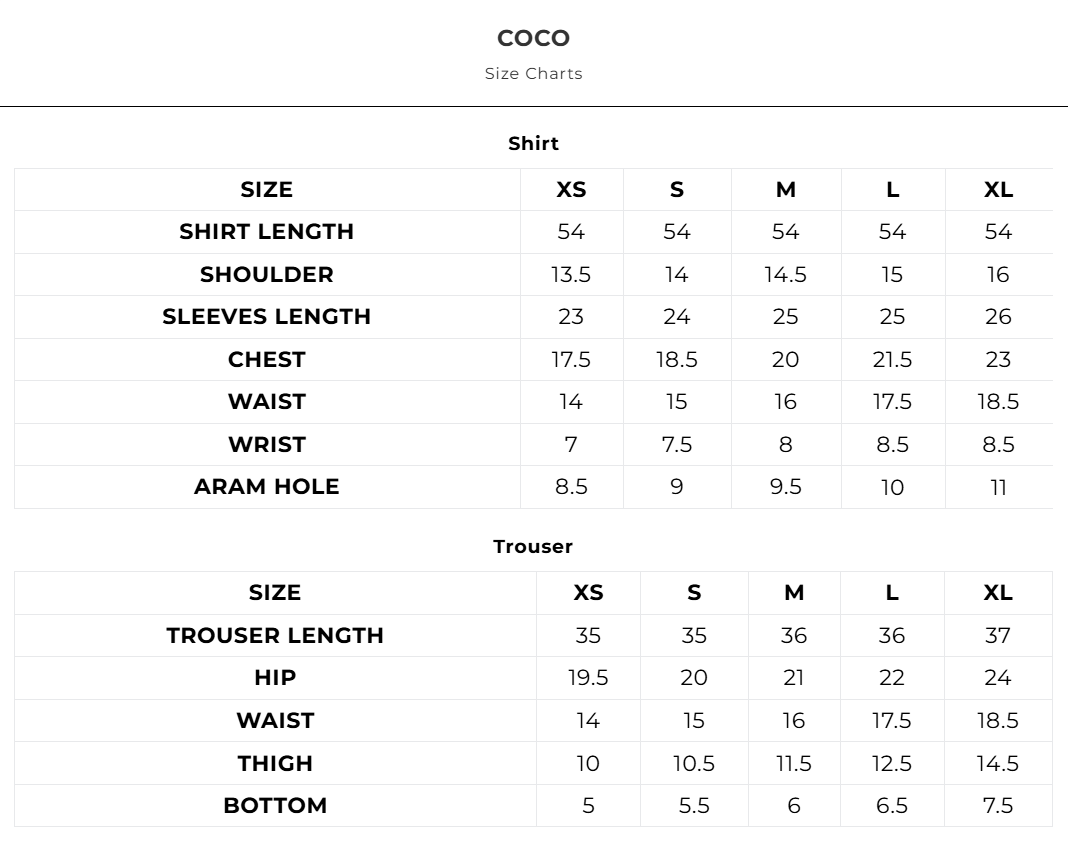 COCO

Size Charts

Shirt

| SIZE | XS | S | M | L | XL |
|---|---|---|---|---|---|
| SHIRT LENGTH | 54 | 54 | 54 | 54 | 54 |
| SHOULDER | 13.5 | 14 | 14.5 | 15 | 16 |
| SLEEVES LENGTH | 23 | 24 | 25 | 25 | 26 |
| CHEST | 17.5 | 18.5 | 20 | 21.5 | 23 |
| WAIST | 14 | 15 | 16 | 17.5 | 18.5 |
| WRIST | 7 | 7.5 | 8 | 8.5 | 8.5 |
| ARAM HOLE | 8.5 | 9 | 9.5 | 10 | 11 |

Trouser

| SIZE | XS | S | M | L | XL |
|---|---|---|---|---|---|
| TROUSER LENGTH | 35 | 35 | 36 | 36 | 37 |
| HIP | 19.5 | 20 | 21 | 22 | 24 |
| WAIST | 14 | 15 | 16 | 17.5 | 18.5 |
| THIGH | 10 | 10.5 | 11.5 | 12.5 | 14.5 |
| BOTTOM | 5 | 5.5 | 6 | 6.5 | 7.5 |